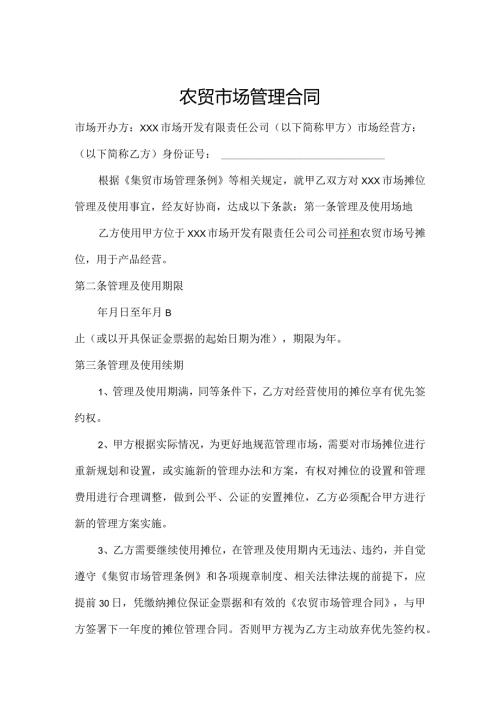 农贸市场管理合同

市场开办方：XXX市场开发有限责任公司（以下简称甲方）市场经营方：（以下简称乙方）身份证号：

根据《集贸市场管理条例》等相关规定，就甲乙双方对XXX市场摊位管理及使用事宜，经友好协商，达成以下条款：第一条管理及使用场地

乙方使用甲方位于XXX市场开发有限责任公司公司祥和农贸市场号摊位，用于产品经营。

第二条管理及使用期限

年月日至年月B

止（或以开具保证金票据的起始日期为准），期限为年。

第三条管理及使用续期

1、管理及使用期满，同等条件下，乙方对经营使用的摊位享有优先签约权。

2、甲方根据实际情况，为更好地规范管理市场，需要对市场摊位进行重新规划和设置，或实施新的管理办法和方案，有权对摊位的设置和管理费用进行合理调整，做到公平、公证的安置摊位，乙方必须配合甲方进行新的管理方案实施。

3、乙方需要继续使用摊位，在管理及使用期内无违法、违约，并自觉遵守《集贸市场管理条例》和各项规章制度、相关法律法规的前提下，应提前30日，凭缴纳摊位保证金票据和有效的《农贸市场管理合同》，与甲方签署下一年度的摊位管理合同。否则甲方视为乙方主动放弃优先签约权。